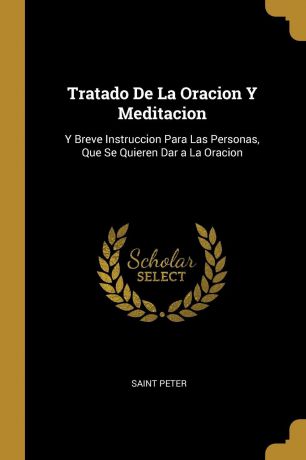 Tratado De La Oracion Y Meditacion

Y Breve Instruccion Para Las Personas, Que Se Quieren Dar a La Oracion

Scholar
SELECT

SAINT PETER